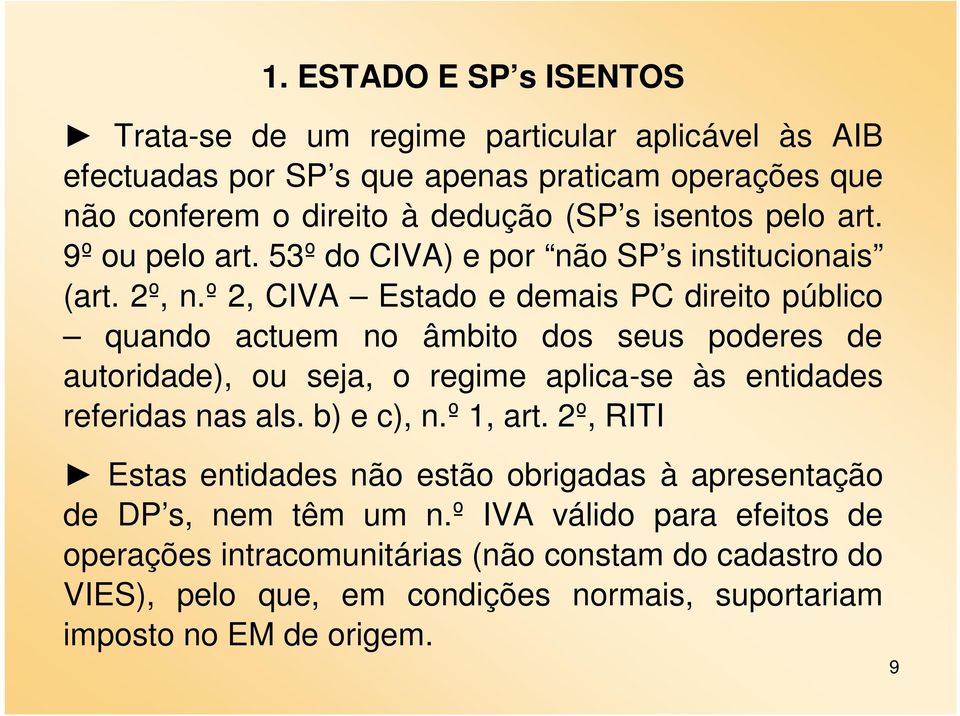 1. ESTADO E SP’s ISENTOS

► Trata-se de um regime particular aplicável às AIB efectuadas por SP’s que apenas praticam operações que não conferem o direito à dedução (SP’s isentos pelo art. 9º ou pelo art. 53º do CIVA) e por “não SP’s institucionais” (art. 2º, n.º 2, CIVA – Estado e demais PC direito público – quando actuem no âmbito dos seus poderes de autoridade), ou seja, o regime aplica-se às entidades referidas nas als. b) e c), n.º 1, art. 2º, RITI

► Estas entidades não estão obrigadas à apresentação de DP’s, nem têm um n.º IVA válido para efeitos de operações intracomunitárias (não constam do cadastro do VIES), pelo que, em condições normais, suportariam imposto no EM de origem.

9